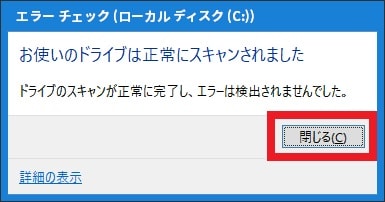 エラー チェック (ローカル ディスク (C:))

お使いのドライブは正常にスキャンされました

ドライブのスキャンが正常に完了し、エラーは検出されませんでした。

閉じる(C)

詳細の表示